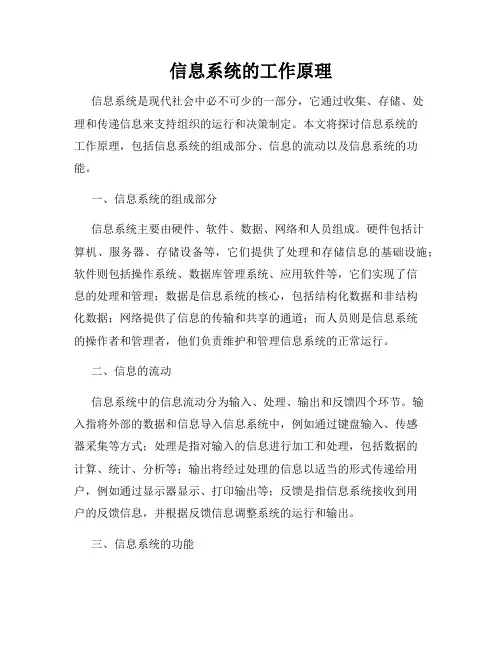 信息系统的工作原理

信息系统是现代社会中必不可少的一部分，它通过收集、存储、处理和传递信息来支持组织的运行和决策制定。本文将探讨信息系统的工作原理，包括信息系统的组成部分、信息的流动以及信息系统的功能。

一、信息系统的组成部分

信息系统主要由硬件、软件、数据、网络和人员组成。硬件包括计算机、服务器、存储设备等，它们提供了处理和存储信息的基础设施；软件则包括操作系统、数据库管理系统、应用软件等，它们实现了信息的处理和管理；数据是信息系统的核心，包括结构化数据和非结构化数据；网络提供了信息的传输和共享的通道；而人员则是信息系统的操作者和管理者，他们负责维护和管理信息系统的正常运行。

二、信息的流动

信息系统中的信息流动分为输入、处理、输出和反馈四个环节。输入指将外部的数据和信息导入信息系统中，例如通过键盘输入、传感器采集等方式；处理是指对输入的信息进行加工和处理，包括数据的计算、统计、分析等；输出将经过处理的信息以适当的形式传递给用户，例如通过显示器显示、打印输出等；反馈是指信息系统接收到用户的反馈信息，并根据反馈信息调整系统的运行和输出。

三、信息系统的功能